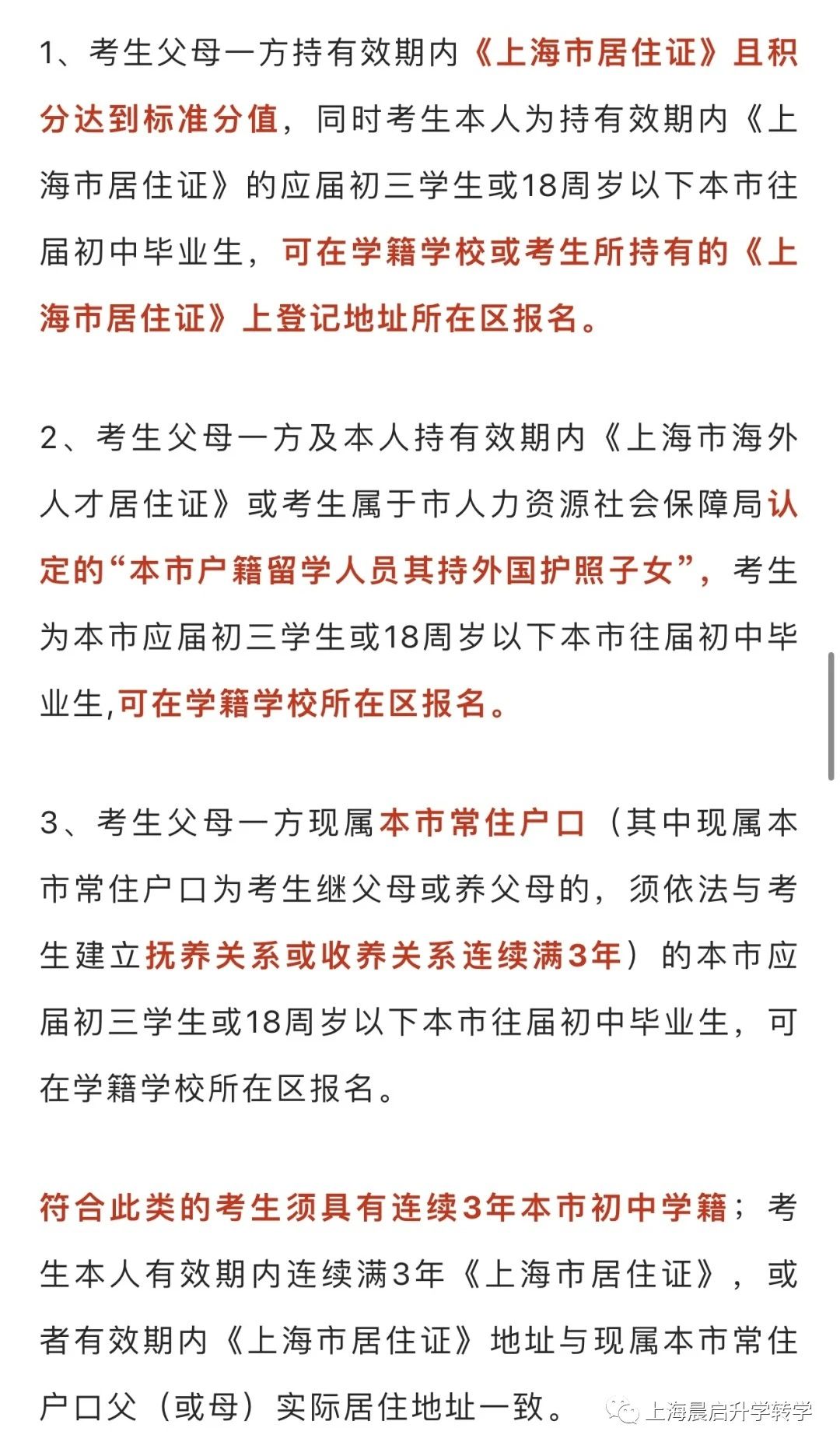 1、考生父母一方持有效期内《上海市居住证》且积分达到标准分值，同时考生本人为持有效期内《上海市居住证》的应届初三学生或18周岁以下本市往届初中毕业生，可在学籍学校或考生所持有的《上海市居住证》上登记地址所在区报名。

2、考生父母一方及本人持有效期内《上海市海外人才居住证》或考生属于市人力资源社会保障局认定的“本市户籍留学人员其持外国护照子女”，考生为本市应届初三学生或18周岁以下本市往届初中毕业生,可在学籍学校所在区报名。

3、考生父母一方现属本市常住户口（其中现属本市常住户口为考生继父母或养父母的，须依法与考生建立抚养关系或收养关系连续满3年）的本市应届初三学生或18周岁以下本市往届初中毕业生，可在学籍学校所在区报名。

符合此类的考生须具有连续3年本市初中学籍；考生本人有效期内连续满3年《上海市居住证》，或者有效期内《上海市居住证》地址与现属本市常住户口父（或母）实际居住地址一致。

上海晨启升学转学